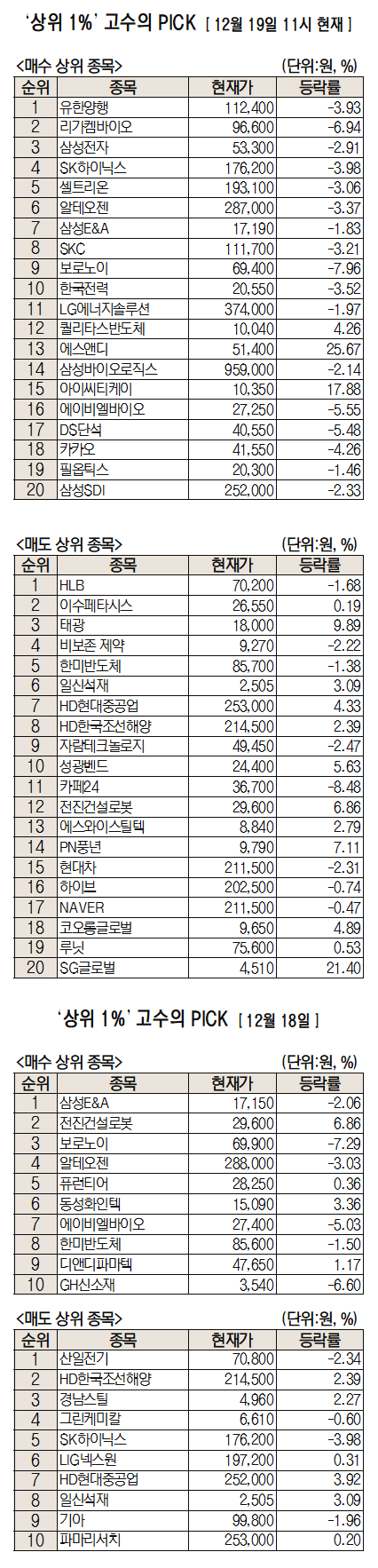 '상위 1%' 고수의 PICK [ 12월 19일 11시 현재 ]

<매수 상위 종목> (단위:원, %)

| 순위 | 종목 | 현재가 | 등락률 |
|---|---|---|---|
| 1 | 유한양행 | 112,400 | -3.93 |
| 2 | 리가켐바이오 | 96,600 | -6.94 |
| 3 | 삼성전자 | 53,300 | -2.91 |
| 4 | SK하이닉스 | 176,200 | -3.98 |
| 5 | 셀트리온 | 193,100 | -3.06 |
| 6 | 알테오젠 | 287,000 | -3.37 |
| 7 | 삼성E&A | 17,190 | -1.83 |
| 8 | SKC | 111,700 | -3.21 |
| 9 | 보로노이 | 69,400 | -7.96 |
| 10 | 한국전력 | 20,550 | -3.52 |
| 11 | LG에너지솔루션 | 374,000 | -1.97 |
| 12 | 퀄리타스반도체 | 10,040 | 4.26 |
| 13 | 에스앤디 | 51,400 | 25.67 |
| 14 | 삼성바이오로직스 | 959,000 | -2.14 |
| 15 | 아이씨티케이 | 10,350 | 17.88 |
| 16 | 에이비엘바이오 | 27,250 | -5.55 |
| 17 | DS단석 | 40,550 | -5.48 |
| 18 | 카카오 | 41,550 | -4.26 |
| 19 | 필옵틱스 | 20,300 | -1.46 |
| 20 | 삼성SDI | 252,000 | -2.33 |

<매도 상위 종목> (단위:원, %)

| 순위 | 종목 | 현재가 | 등락률 |
|---|---|---|---|
| 1 | HLB | 70,200 | -1.68 |
| 2 | 이수페타시스 | 26,550 | 0.19 |
| 3 | 태광 | 18,000 | 9.89 |
| 4 | 비보존 제약 | 9,270 | -2.22 |
| 5 | 한미반도체 | 85,700 | -1.38 |
| 6 | 일신석재 | 2,505 | 3.09 |
| 7 | HD현대중공업 | 253,000 | 4.33 |
| 8 | HD한국조선해양 | 214,500 | 2.39 |
| 9 | 자람테크놀로지 | 49,450 | -2.47 |
| 10 | 성광벤드 | 24,400 | 5.63 |
| 11 | 카페24 | 36,700 | -8.48 |
| 12 | 전진건설로봇 | 29,600 | 6.86 |
| 13 | 에스와이스틸텍 | 8,840 | 2.79 |
| 14 | PN풍년 | 9,790 | 7.11 |
| 15 | 현대차 | 211,500 | -2.31 |
| 16 | 하이브 | 202,500 | -0.74 |
| 17 | NAVER | 211,500 | -0.47 |
| 18 | 코오롱글로벌 | 9,650 | 4.89 |
| 19 | 루닛 | 75,600 | 0.53 |
| 20 | SG글로벌 | 4,510 | 21.40 |

'상위 1%' 고수의 PICK [ 12월 18일 ]

<매수 상위 종목> (단위:원, %)

| 순위 | 종목 | 현재가 | 등락률 |
|---|---|---|---|
| 1 | 삼성E&A | 17,150 | -2.06 |
| 2 | 전진건설로봇 | 29,600 | 6.86 |
| 3 | 보로노이 | 69,900 | -7.29 |
| 4 | 알테오젠 | 288,000 | -3.03 |
| 5 | 퓨런티어 | 28,250 | 0.36 |
| 6 | 동성화인텍 | 15,090 | 3.36 |
| 7 | 에이비엘바이오 | 27,400 | -5.03 |
| 8 | 한미반도체 | 85,600 | -1.50 |
| 9 | 디앤디파마텍 | 47,650 | 1.17 |
| 10 | GH신소재 | 3,540 | -6.60 |

<매도 상위 종목> (단위:원, %)

| 순위 | 종목 | 현재가 | 등락률 |
|---|---|---|---|
| 1 | 산일전기 | 70,800 | -2.34 |
| 2 | HD한국조선해양 | 214,500 | 2.39 |
| 3 | 경남스틸 | 4,960 | 2.27 |
| 4 | 그린케미칼 | 6,610 | -0.60 |
| 5 | SK하이닉스 | 176,200 | -3.98 |
| 6 | LIG넥스원 | 197,200 | 0.31 |
| 7 | HD현대중공업 | 252,000 | 3.92 |
| 8 | 일신석재 | 2,505 | 3.09 |
| 9 | 기아 | 99,800 | -1.96 |
| 10 | 파마리서치 | 253,000 | 0.20 |